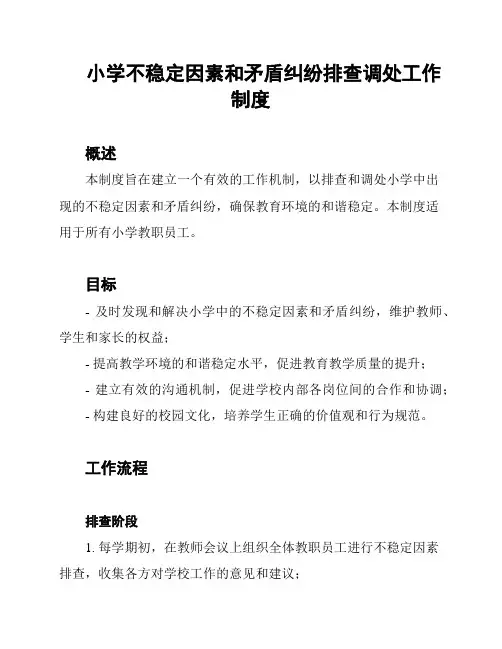 小学不稳定因素和矛盾纠纷排查调处工作制度

概述

本制度旨在建立一个有效的工作机制，以排查和调处小学中出现的不稳定因素和矛盾纠纷，确保教育环境的和谐稳定。本制度适用于所有小学教职员工。

目标

- 及时发现和解决小学中的不稳定因素和矛盾纠纷，维护教师、学生和家长的权益；

- 提高教学环境的和谐稳定水平，促进教育教学质量的提升；

- 建立有效的沟通机制，促进学校内部各岗位间的合作和协调；

- 构建良好的校园文化，培养学生正确的价值观和行为规范。

工作流程

排查阶段

1. 每学期初，在教师会议上组织全体教职员工进行不稳定因素排查，收集各方对学校工作的意见和建议；